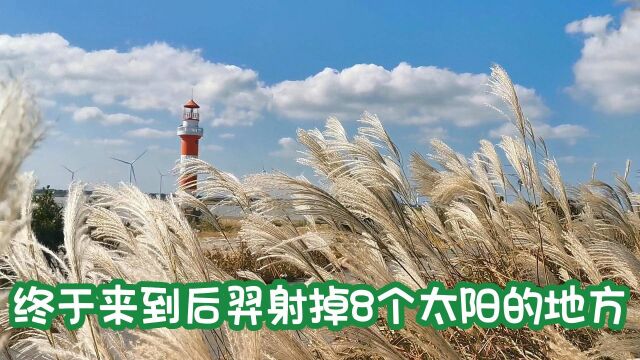 终于来到后羿射掉8个太阳的地方